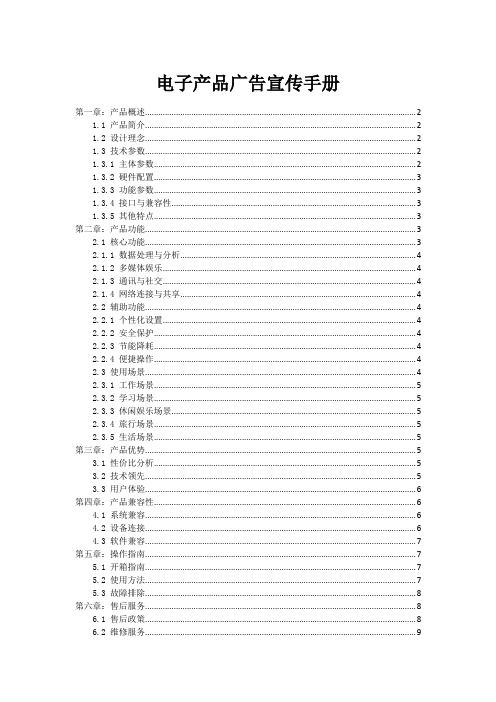 电子产品广告宣传手册

第一章：产品概述 2
1.1 产品简介 2
1.2 设计理念 2
1.3 技术参数 2
1.3.1 主体参数 2
1.3.2 硬件配置 3
1.3.3 功能参数 3
1.3.4 接口与兼容性 3
1.3.5 其他特点 3
第二章：产品功能 3
2.1 核心功能 3
2.1.1 数据处理与分析 4
2.1.2 多媒体娱乐 4
2.1.3 通讯与社交 4
2.1.4 网络连接与共享 4
2.2 辅助功能 4
2.2.1 个性化设置 4
2.2.2 安全保护 4
2.2.3 节能降耗 4
2.2.4 便捷操作 4
2.3 使用场景 4
2.3.1 工作场景 5
2.3.2 学习场景 5
2.3.3 休闲娱乐场景 5
2.3.4 旅行场景 5
2.3.5 生活场景 5
第三章：产品优势 5
3.1 性价比分析 5
3.2 技术领先 5
3.3 用户体验 6
第四章：产品兼容性 6
4.1 系统兼容 6
4.2 设备连接 6
4.3 软件兼容 7
第五章：操作指南 7
5.1 开箱指南 7
5.2 使用方法 7
5.3 故障排除 8
第六章：售后服务 8
6.1 售后政策 8
6.2 维修服务 9